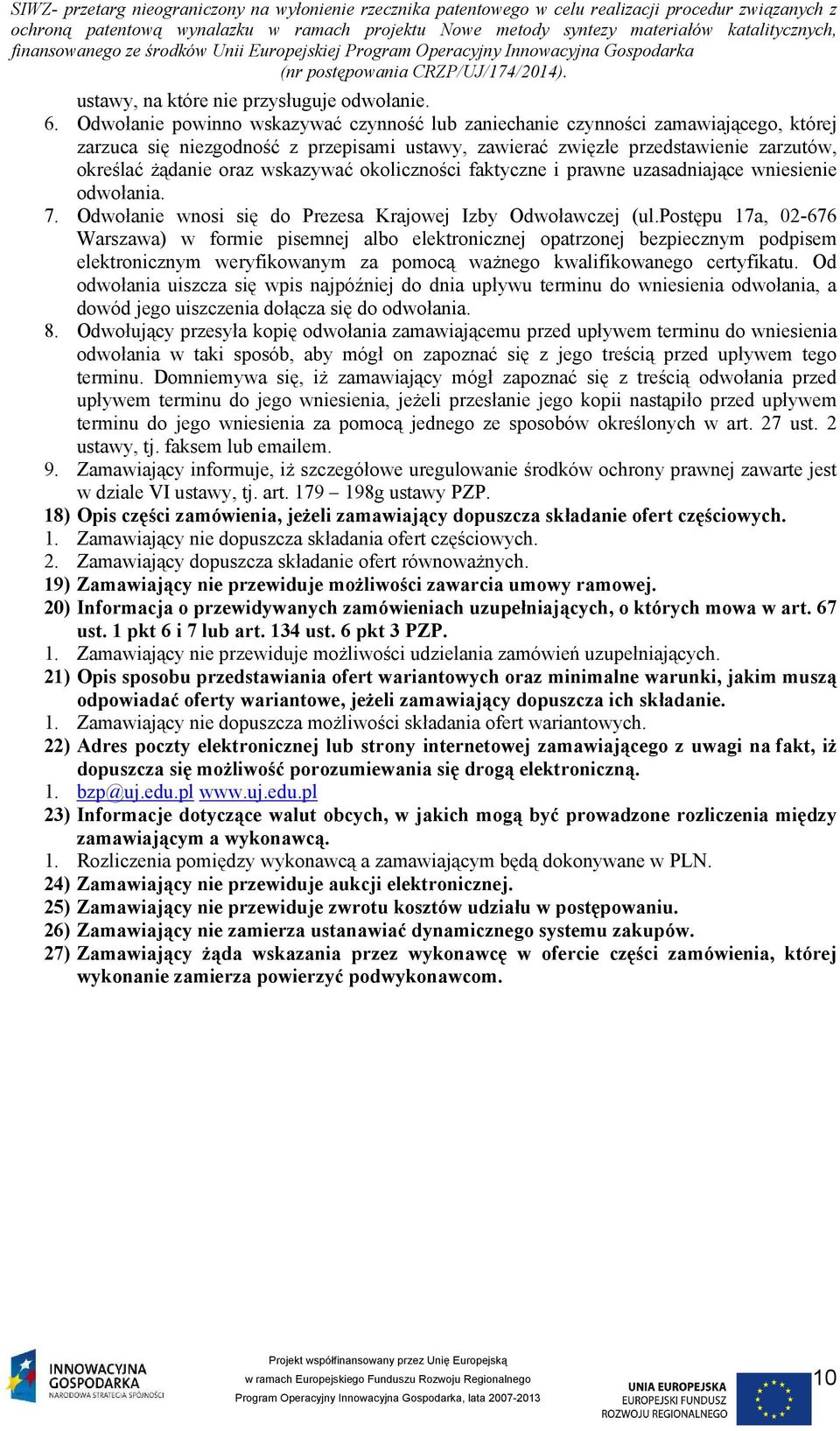 SIWZ- przetarg nieograniczony na wyłonienie rzecznika patentowego w celu realizacji procedur związanych z ochroną patentową wynalazku w ramach projektu Nowe metody syntezy materiałów katalitycznych, finansowanego ze środków Unii Europejskiej Program Operacyjny Innowacyjna Gospodarka (nr postępowania CRZP/UJ/174/2014).

ustawy, na które nie przysługuje odwołanie.

6. Odwołanie powinno wskazywać czynność lub zaniechanie czynności zamawiającego, której zarzuca się niezgodność z przepisami ustawy, zawierać zwięzłe przedstawienie zarzutów, określać żądanie oraz wskazywać okoliczności faktyczne i prawne uzasadniające wniesienie odwołania.

7. Odwołanie wnosi się do Prezesa Krajowej Izby Odwoławczej (ul.Postępu 17a, 02-676 Warszawa) w formie pisemnej albo elektronicznej opatrzonej bezpiecznym podpisem elektronicznym weryfikowanym za pomocą ważnego kwalifikowanego certyfikatu. Od odwołania uiszcza się wpis najpóźniej do dnia upływu terminu do wniesienia odwołania, a dowód jego uiszczenia dołącza się do odwołania.

8. Odwołujący przesyła kopię odwołania zamawiającemu przed upływem terminu do wniesienia odwołania w taki sposób, aby mógł on zapoznać się z jego treścią przed upływem tego terminu. Domniemywa się, iż zamawiający mógł zapoznać się z treścią odwołania przed upływem terminu do jego wniesienia, jeżeli przesłanie jego kopii nastąpiło przed upływem terminu do jego wniesienia za pomocą jednego ze sposobów określonych w art. 27 ust. 2 ustawy, tj. faksem lub emailem.

9. Zamawiający informuje, iż szczegółowe uregulowanie środków ochrony prawnej zawarte jest w dziale VI ustawy, tj. art. 179 – 198g ustawy PZP.

18) Opis części zamówienia, jeżeli zamawiający dopuszcza składanie ofert częściowych.
1. Zamawiający nie dopuszcza składania ofert częściowych.
2. Zamawiający dopuszcza składanie ofert równoważnych.
19) Zamawiający nie przewiduje możliwości zawarcia umowy ramowej.
20) Informacja o przewidywanych zamówieniach uzupełniających, o których mowa w art. 67 ust. 1 pkt 6 i 7 lub art. 134 ust. 6 pkt 3 PZP.
1. Zamawiający nie przewiduje możliwości udzielania zamówień uzupełniających.
21) Opis sposobu przedstawiania ofert wariantowych oraz minimalne warunki, jakim muszą odpowiadać oferty wariantowe, jeżeli zamawiający dopuszcza ich składanie.
1. Zamawiający nie dopuszcza możliwości składania ofert wariantowych.
22) Adres poczty elektronicznej lub strony internetowej zamawiającego z uwagi na fakt, iż dopuszcza się możliwość porozumiewania się drogą elektroniczną.
1. bzp@uj.edu.pl www.uj.edu.pl
23) Informacje dotyczące walut obcych, w jakich mogą być prowadzone rozliczenia między zamawiającym a wykonawcą.
1. Rozliczenia pomiędzy wykonawcą a zamawiającym będą dokonywane w PLN.
24) Zamawiający nie przewiduje aukcji elektronicznej.
25) Zamawiający nie przewiduje zwrotu kosztów udziału w postępowaniu.
26) Zamawiający nie zamierza ustanawiać dynamicznego systemu zakupów.
27) Zamawiający żąda wskazania przez wykonawcę w ofercie części zamówienia, której wykonanie zamierza powierzyć podwykonawcom.

INNOWACYJNA GOSPODARKA
NARODOWA STRATEGIA SPÓJNOŚCI

Projekt współfinansowany przez Unię Europejską
w ramach Europejskiego Funduszu Rozwoju Regionalnego
Program Operacyjny Innowacyjna Gospodarka, lata 2007-2013

UNIA EUROPEJSKA
EUROPEJSKI FUNDUSZ ROZWOJU REGIONALNEGO

10